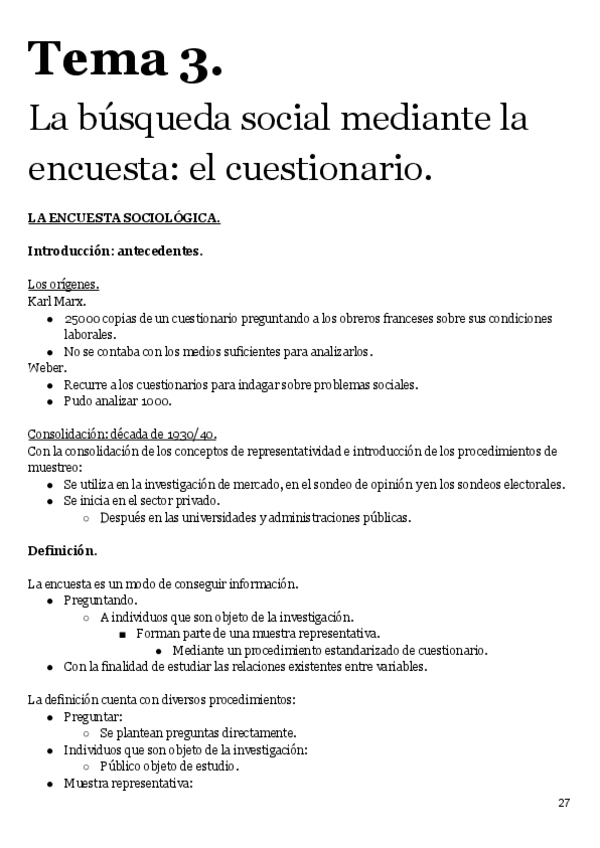 Tema 3.

La búsqueda social mediante la encuesta: el cuestionario.

LA ENCUESTA SOCIOLÓGICA.

Introducción: antecedentes.

Los orígenes.
Karl Marx.
- 25000 copias de un cuestionario preguntando a los obreros franceses sobre sus condiciones laborales.
- No se contaba con los medios suficientes para analizarlos.
Weber.
- Recurre a los cuestionarios para indagar sobre problemas sociales.
- Pudo analizar 1000.

Consolidación: década de 1930/40.
Con la consolidación de los conceptos de representatividad e introducción de los procedimientos de muestreo:
- Se utiliza en la investigación de mercado, en el sondeo de opinión y en los sondeos electorales.
- Se inicia en el sector privado.
  - Después en las universidades y administraciones públicas.

Definición.

La encuesta es un modo de conseguir información.
- Preguntando.
  - A individuos que son objeto de la investigación.
    - Forman parte de una muestra representativa.
      - Mediante un procedimiento estandarizado de cuestionario.
- Con la finalidad de estudiar las relaciones existentes entre variables.

La definición cuenta con diversos procedimientos:
- Preguntar:
  - Se plantean preguntas directamente.
- Individuos que son objeto de la investigación:
  - Público objeto de estudio.
- Muestra representativa:

27